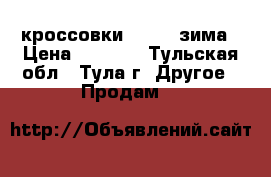 кроссовки зима Цена Тульская обл Тула г Другое Продам

http://Объявлений.сайт